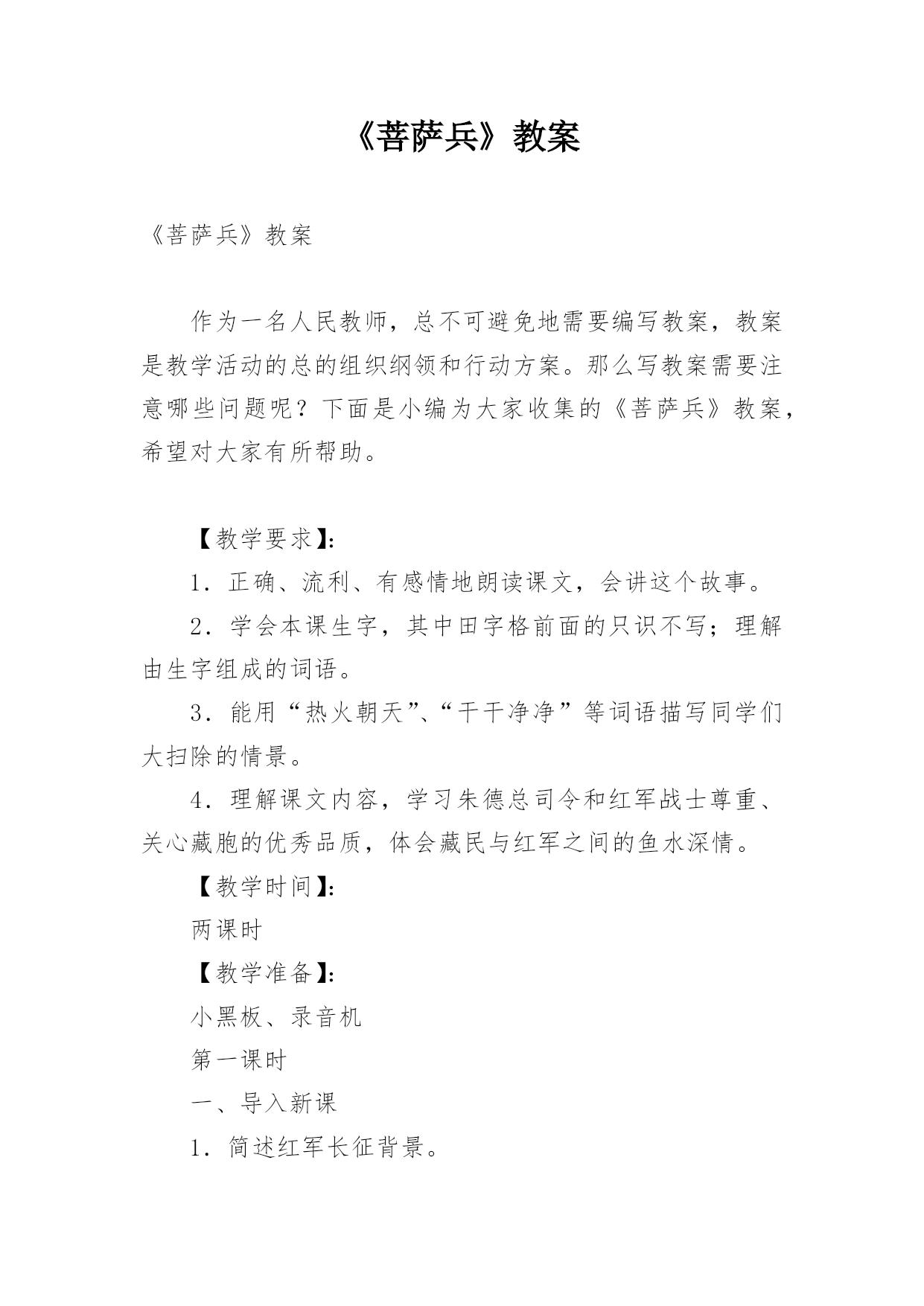 《菩萨兵》教案

《菩萨兵》教案

作为一名人民教师，总不可避免地需要编写教案，教案是教学活动的总的组织纲领和行动方案。那么写教案需要注意哪些问题呢？下面是小编为大家收集的《菩萨兵》教案，希望对大家有所帮助。

【教学要求】：

1．正确、流利、有感情地朗读课文，会讲这个故事。

2．学会本课生字，其中田字格前面的只识不写；理解由生字组成的词语。

3．能用“热火朝天”、“干干净净”等词语描写同学们大扫除的情景。

4．理解课文内容，学习朱德总司令和红军战士尊重、关心藏胞的优秀品质，体会藏民与红军之间的鱼水深情。

【教学时间】：

两课时

【教学准备】：

小黑板、录音机

第一课时

一、导入新课

1．简述红军长征背景。